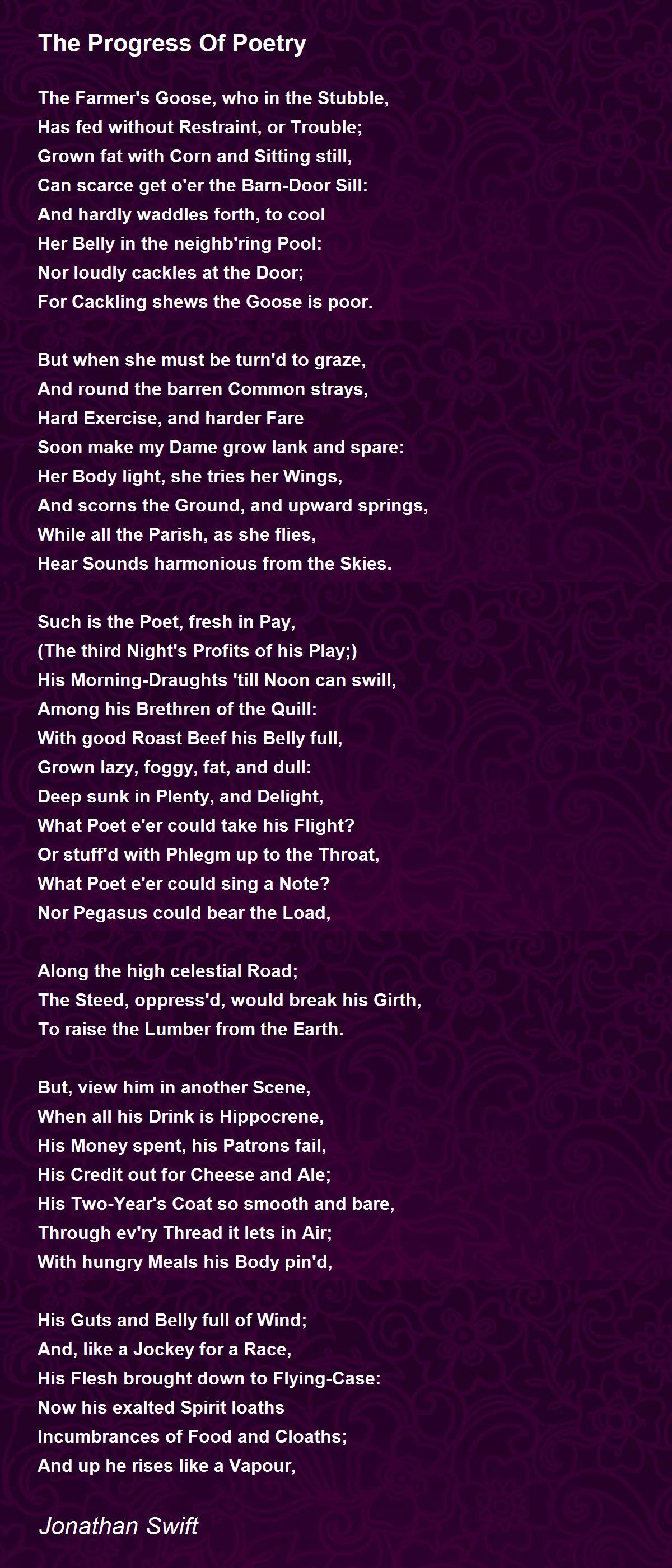 The Progress Of Poetry

The Farmer's Goose, who in the Stubble,
Has fed without Restraint, or Trouble;
Grown fat with Corn and Sitting still,
Can scarce get o'er the Barn-Door Sill:
And hardly waddles forth, to cool
Her Belly in the neighb'ring Pool:
Nor loudly cackles at the Door;
For Cackling shews the Goose is poor.

But when she must be turn'd to graze,
And round the barren Common strays,
Hard Exercise, and harder Fare
Soon make my Dame grow lank and spare:
Her Body light, she tries her Wings,
And scorns the Ground, and upward springs,
While all the Parish, as she flies,
Hear Sounds harmonious from the Skies.

Such is the Poet, fresh in Pay,
(The third Night's Profits of his Play;)
His Morning-Draughts 'till Noon can swill,
Among his Brethren of the Quill:
With good Roast Beef his Belly full,
Grown lazy, foggy, fat, and dull:
Deep sunk in Plenty, and Delight,
What Poet e'er could take his Flight?
Or stuff'd with Phlegm up to the Throat,
What Poet e'er could sing a Note?
Nor Pegasus could bear the Load,

Along the high celestial Road;
The Steed, oppress'd, would break his Girth,
To raise the Lumber from the Earth.

But, view him in another Scene,
When all his Drink is Hippocrene,
His Money spent, his Patrons fail,
His Credit out for Cheese and Ale;
His Two-Year's Coat so smooth and bare,
Through ev'ry Thread it lets in Air;
With hungry Meals his Body pin'd,

His Guts and Belly full of Wind;
And, like a Jockey for a Race,
His Flesh brought down to Flying-Case:
Now his exalted Spirit loaths
Incumbrances of Food and Cloaths;
And up he rises like a Vapour,

Jonathan Swift